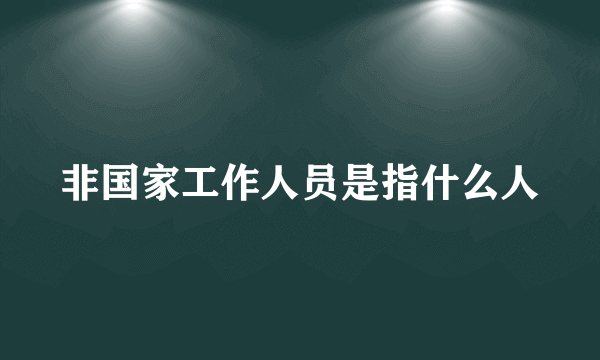 非国家工作人员是指什么人